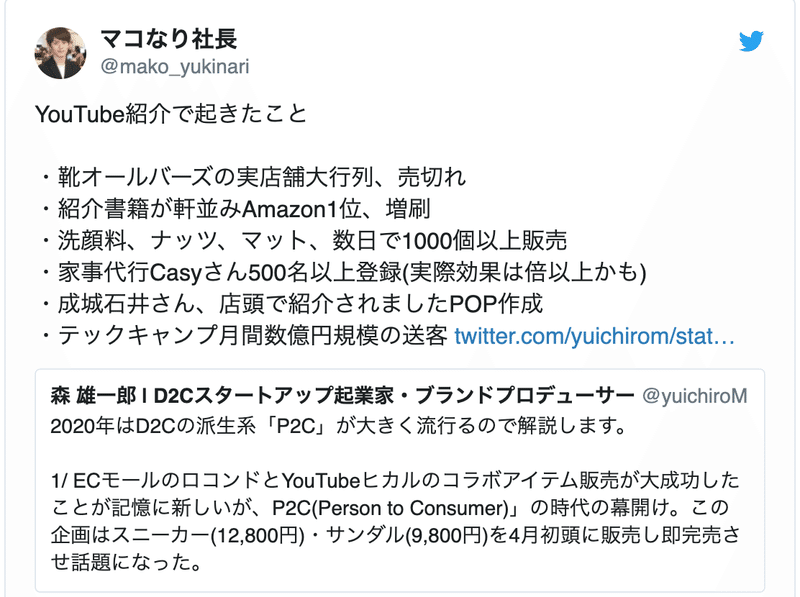 マコなり社長
@mako_yukinari

YouTube紹介で起きたこと

・靴オールバーズの実店舗大行列、売切れ
・紹介書籍が軒並みAmazon1位、増刷
・洗顔料、ナッツ、マット、数日で1000個以上販売
・家事代行Casyさん500名以上登録(実際効果は倍以上かも)
・成城石井さん、店頭で紹介されましたPOP作成
・テックキャンプ月間数億円規模の送客 twitter.com/yuichirom/stat…

森 雄一郎 I D2Cスタートアップ起業家・ブランドプロデューサー @yuichiroM
2020年はD2Cの派生系「P2C」が大きく流行るので解説します。

1/ ECモールのロコンドとYouTubeヒカルのコラボアイテム販売が大成功したことが記憶に新しいが、P2C(Person to Consumer)」の時代の幕開け。この企画はスニーカー(12,800円)・サンダル(9,800円)を4月初頭に販売し即完売させ話題になった。